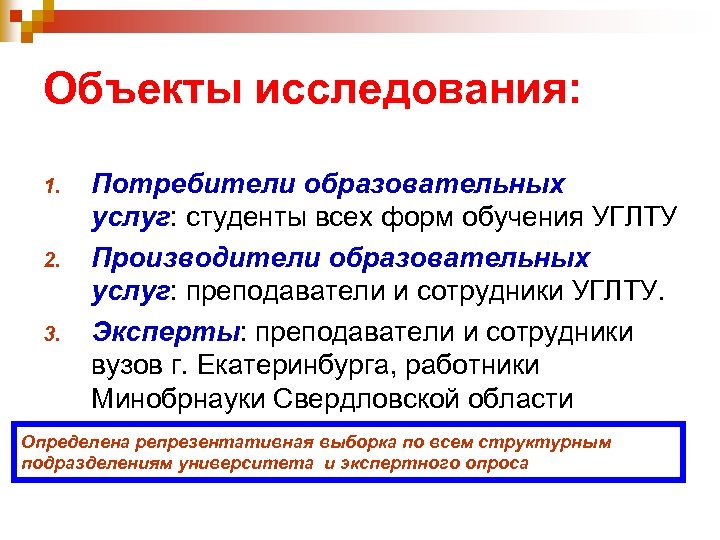 Объекты исследования:

1. Потребители образовательных услуг: студенты всех форм обучения УГЛТУ

2. Производители образовательных услуг: преподаватели и сотрудники УГЛТУ.

3. Эксперты: преподаватели и сотрудники вузов г. Екатеринбурга, работники Минобрнауки Свердловской области

Определена репрезентативная выборка по всем структурным подразделениям университета и экспертного опроса